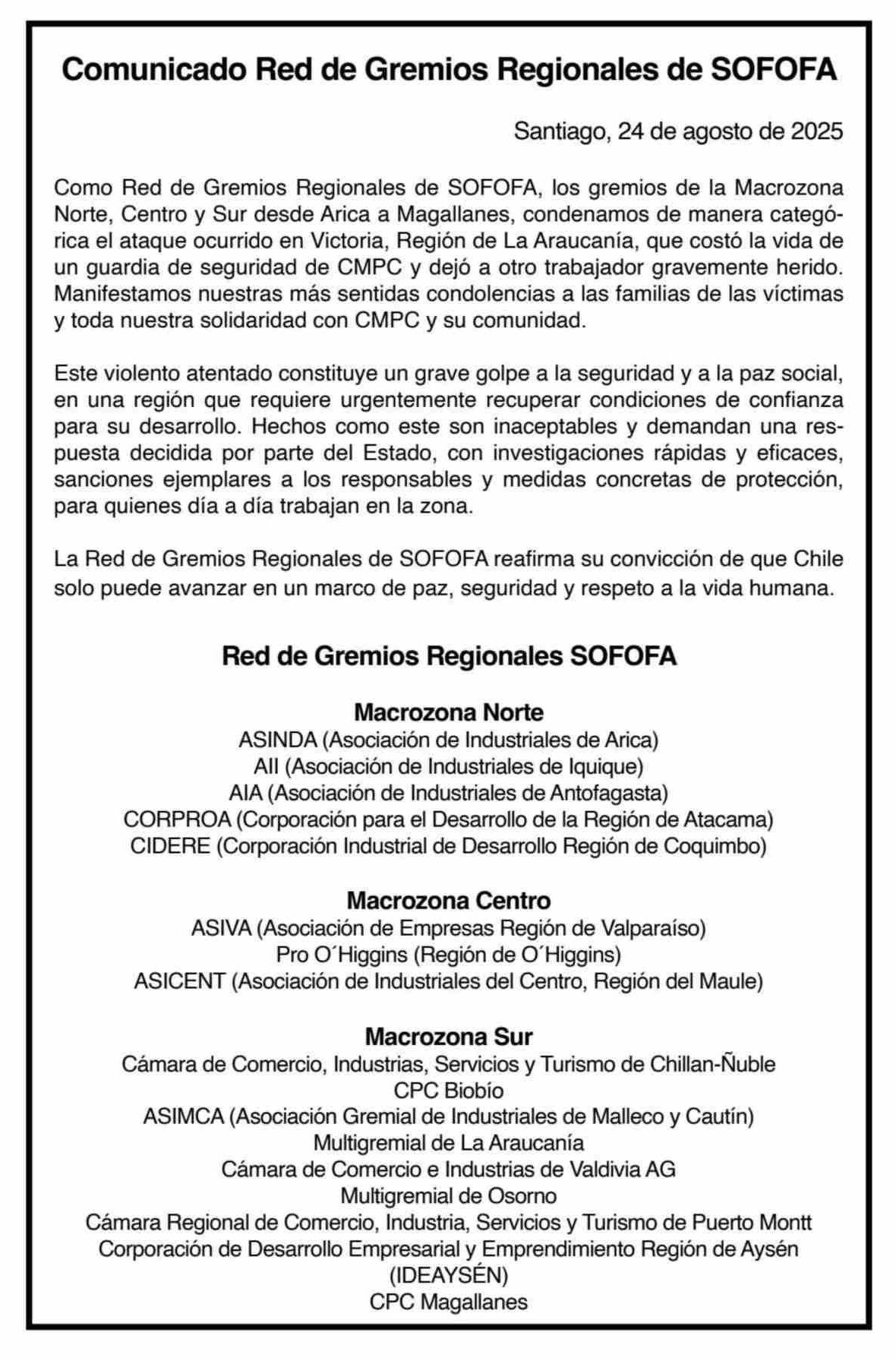 Comunicado Red de Gremios Regionales de SOFOFA

Santiago, 24 de agosto de 2025

Como Red de Gremios Regionales de SOFOFA, los gremios de la Macrozona Norte, Centro y Sur desde Arica a Magallanes, condenamos de manera categórica el ataque ocurrido en Victoria, Región de La Araucanía, que costó la vida de un guardia de seguridad de CMPC y dejó a otro trabajador gravemente herido. Manifestamos nuestras más sentidas condolencias a las familias de las víctimas y toda nuestra solidaridad con CMPC y su comunidad.

Este violento atentado constituye un grave golpe a la seguridad y a la paz social, en una región que requiere urgentemente recuperar condiciones de confianza para su desarrollo. Hechos como este son inaceptables y demandan una respuesta decidida por parte del Estado, con investigaciones rápidas y eficaces, sanciones ejemplares a los responsables y medidas concretas de protección, para quienes día a día trabajan en la zona.

La Red de Gremios Regionales de SOFOFA reafirma su convicción de que Chile solo puede avanzar en un marco de paz, seguridad y respeto a la vida humana.

Red de Gremios Regionales SOFOFA

Macrozona Norte
ASINDA (Asociación de Industriales de Arica)
AII (Asociación de Industriales de Iquique)
AIA (Asociación de Industriales de Antofagasta)
CORPROA (Corporación para el Desarrollo de la Región de Atacama)
CIDERE (Corporación Industrial de Desarrollo Región de Coquimbo)

Macrozona Centro
ASIVA (Asociación de Empresas Región de Valparaíso)
Pro O´Higgins (Región de O´Higgins)
ASICENT (Asociación de Industriales del Centro, Región del Maule)

Macrozona Sur
Cámara de Comercio, Industrias, Servicios y Turismo de Chillan-Ñuble
CPC Biobío
ASIMCA (Asociación Gremial de Industriales de Malleco y Cautín)
Multigremial de La Araucanía
Cámara de Comercio e Industrias de Valdivia AG
Multigremial de Osorno
Cámara Regional de Comercio, Industria, Servicios y Turismo de Puerto Montt
Corporación de Desarrollo Empresarial y Emprendimiento Región de Aysén (IDEAYSÉN)
CPC Magallanes